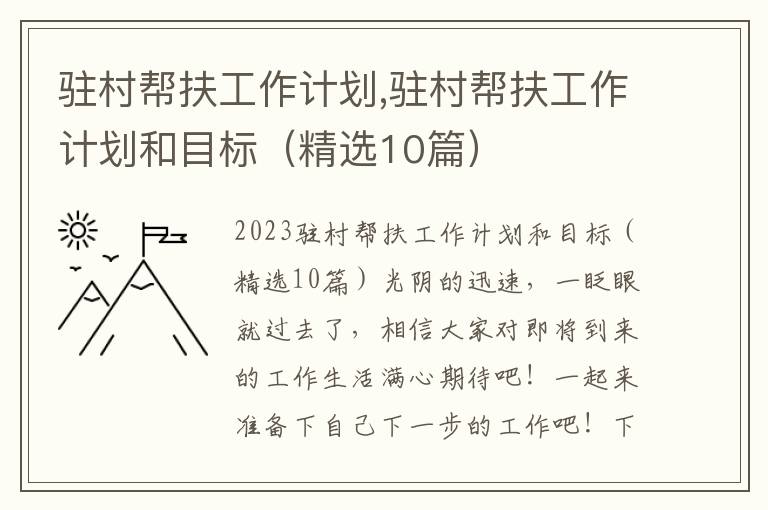 驻村帮扶工作计划,驻村帮扶工作计划和目标（精选10篇）

2023驻村帮扶工作计划和目标（精选10篇）光阴的迅速，一眨眼就过去了，相信大家对即将到来的工作生活满心期待吧！一起来准备下自己下一步的工作吧！下